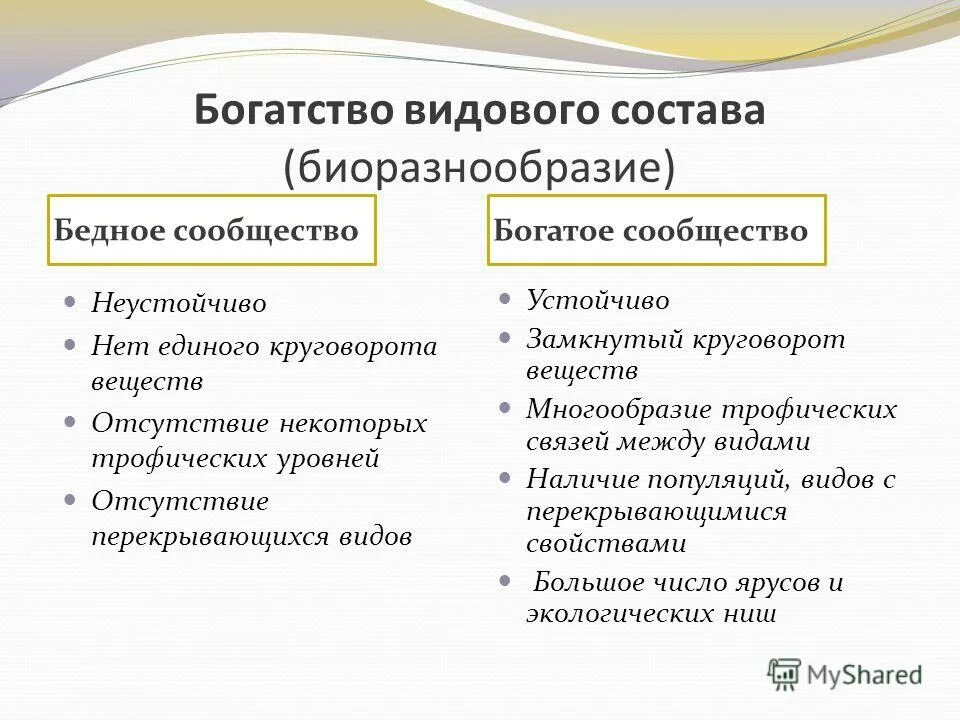 Богатство видового состава
(биоразнообразие)

Бедное сообщество

- Неустойчиво
- Нет единого круговорота веществ
- Отсутствие некоторых трофических уровней
- Отсутствие перекрывающихся видов

Богатое сообщество

- Устойчиво
- Замкнутый круговорот веществ
- Многообразие трофических связей между видами
- Наличие популяций, видов с перекрывающимися свойствами
- Большое число ярусов и экологических ниш

MyShared